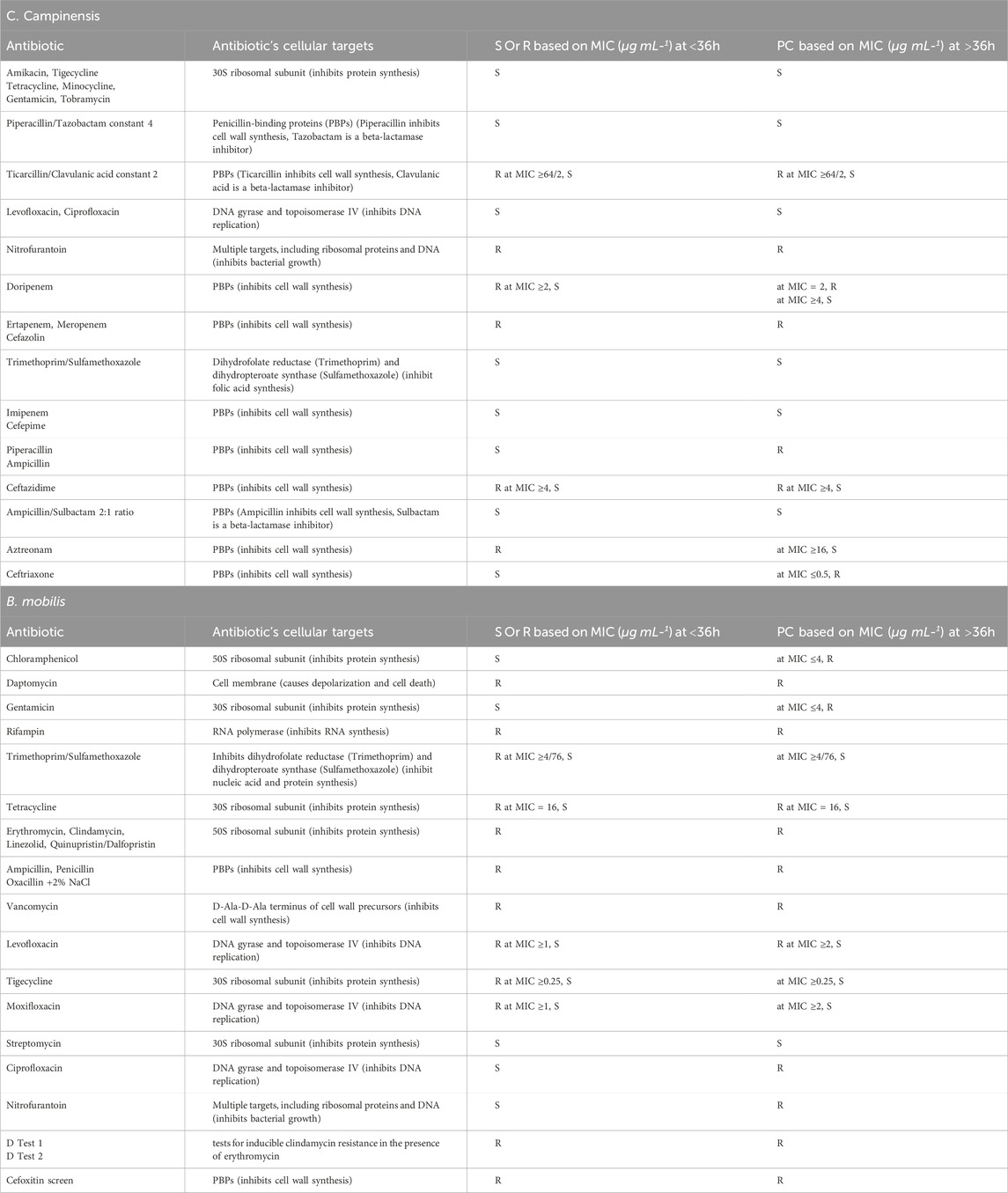 C. Campinensis

| Antibiotic | Antibiotic's cellular targets | S Or R based on MIC ($\mu g\ mL^{-1}$) at <36h | PC based on MIC ($\mu g\ mL^{-1}$) at >36h |
|---|---|---|---|
| Amikacin, Tigecycline Tetracycline, Minocycline, Gentamicin, Tobramycin | 30S ribosomal subunit (inhibits protein synthesis) | S | S |
| Piperacillin/Tazobactam constant 4 | Penicillin-binding proteins (PBPs) (Piperacillin inhibits cell wall synthesis, Tazobactam is a beta-lactamase inhibitor) | S | S |
| Ticarcillin/Clavulanic acid constant 2 | PBPs (Ticarcillin inhibits cell wall synthesis, Clavulanic acid is a beta-lactamase inhibitor) | R at MIC ≥64/2, S | R at MIC ≥64/2, S |
| Levofloxacin, Ciprofloxacin | DNA gyrase and topoisomerase IV (inhibits DNA replication) | S | S |
| Nitrofurantoin | Multiple targets, including ribosomal proteins and DNA (inhibits bacterial growth) | R | R |
| Doripenem | PBPs (inhibits cell wall synthesis) | R at MIC ≥2, S | at MIC = 2, R at MIC ≥4, S |
| Ertapenem, Meropenem Cefazolin | PBPs (inhibits cell wall synthesis) | R | R |
| Trimethoprim/Sulfamethoxazole | Dihydrofolate reductase (Trimethoprim) and dihydropteroate synthase (Sulfamethoxazole) (inhibit folic acid synthesis) | S | S |
| Imipenem Cefepime | PBPs (inhibits cell wall synthesis) | S | S |
| Piperacillin Ampicillin | PBPs (inhibits cell wall synthesis) | S | R |
| Ceftazidime | PBPs (inhibits cell wall synthesis) | R at MIC ≥4, S | R at MIC ≥4, S |
| Ampicillin/Sulbactam 2:1 ratio | PBPs (Ampicillin inhibits cell wall synthesis, Sulbactam is a beta-lactamase inhibitor) | S | S |
| Aztreonam | PBPs (inhibits cell wall synthesis) | R | at MIC ≥16, S |
| Ceftriaxone | PBPs (inhibits cell wall synthesis) | S | at MIC ≤0.5, R |

B. mobilis

| Antibiotic | Antibiotic's cellular targets | S Or R based on MIC ($\mu g\ mL^{-1}$) at <36h | PC based on MIC ($\mu g\ mL^{-1}$) at >36h |
|---|---|---|---|
| Chloramphenicol | 50S ribosomal subunit (inhibits protein synthesis) | S | at MIC ≤4, R |
| Daptomycin | Cell membrane (causes depolarization and cell death) | R | R |
| Gentamicin | 30S ribosomal subunit (inhibits protein synthesis) | S | at MIC ≤4, R |
| Rifampin | RNA polymerase (inhibits RNA synthesis) | R | R |
| Trimethoprim/Sulfamethoxazole | Inhibits dihydrofolate reductase (Trimethoprim) and dihydropteroate synthase (Sulfamethoxazole) (inhibit nucleic acid and protein synthesis) | R at MIC ≥4/76, S | at MIC ≥4/76, S |
| Tetracycline | 30S ribosomal subunit (inhibits protein synthesis) | R at MIC = 16, S | R at MIC = 16, S |
| Erythromycin, Clindamycin, Linezolid, Quinupristin/Dalfopristin | 50S ribosomal subunit (inhibits protein synthesis) | R | R |
| Ampicillin, Penicillin Oxacillin +2% NaCl | PBPs (inhibits cell wall synthesis) | R | R |
| Vancomycin | D-Ala-D-Ala terminus of cell wall precursors (inhibits cell wall synthesis) | R | R |
| Levofloxacin | DNA gyrase and topoisomerase IV (inhibits DNA replication) | R at MIC ≥1, S | R at MIC ≥2, S |
| Tigecycline | 30S ribosomal subunit (inhibits protein synthesis) | R at MIC ≥0.25, S | at MIC ≥0.25, S |
| Moxifloxacin | DNA gyrase and topoisomerase IV (inhibits DNA replication) | R at MIC ≥1, S | at MIC ≥2, S |
| Streptomycin | 30S ribosomal subunit (inhibits protein synthesis) | S | S |
| Ciprofloxacin | DNA gyrase and topoisomerase IV (inhibits DNA replication) | S | R |
| Nitrofurantoin | Multiple targets, including ribosomal proteins and DNA (inhibits bacterial growth) | S | R |
| D Test 1 D Test 2 | tests for inducible clindamycin resistance in the presence of erythromycin | R | R |
| Cefoxitin screen | PBPs (inhibits cell wall synthesis) | R | R |